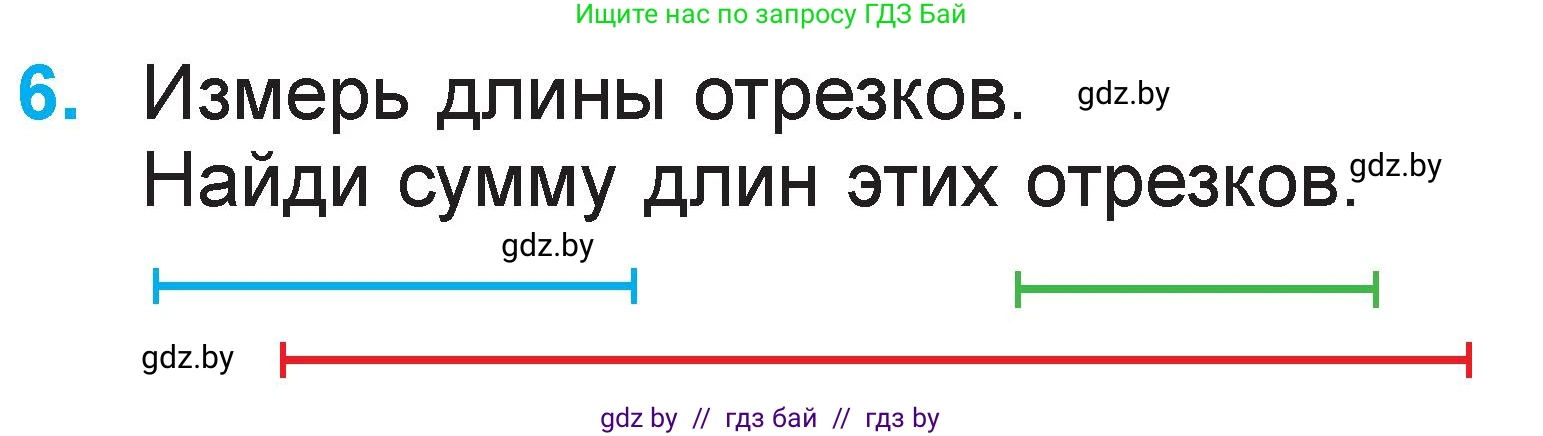 Ищите нас по запросу ГДЗ Бай

6. Измерь длины отрезков. gdz.by
Найди сумму длин этих отрезков. gdz.by

gdz.by

gdz.by

gdz by // гдз бай // гдз by